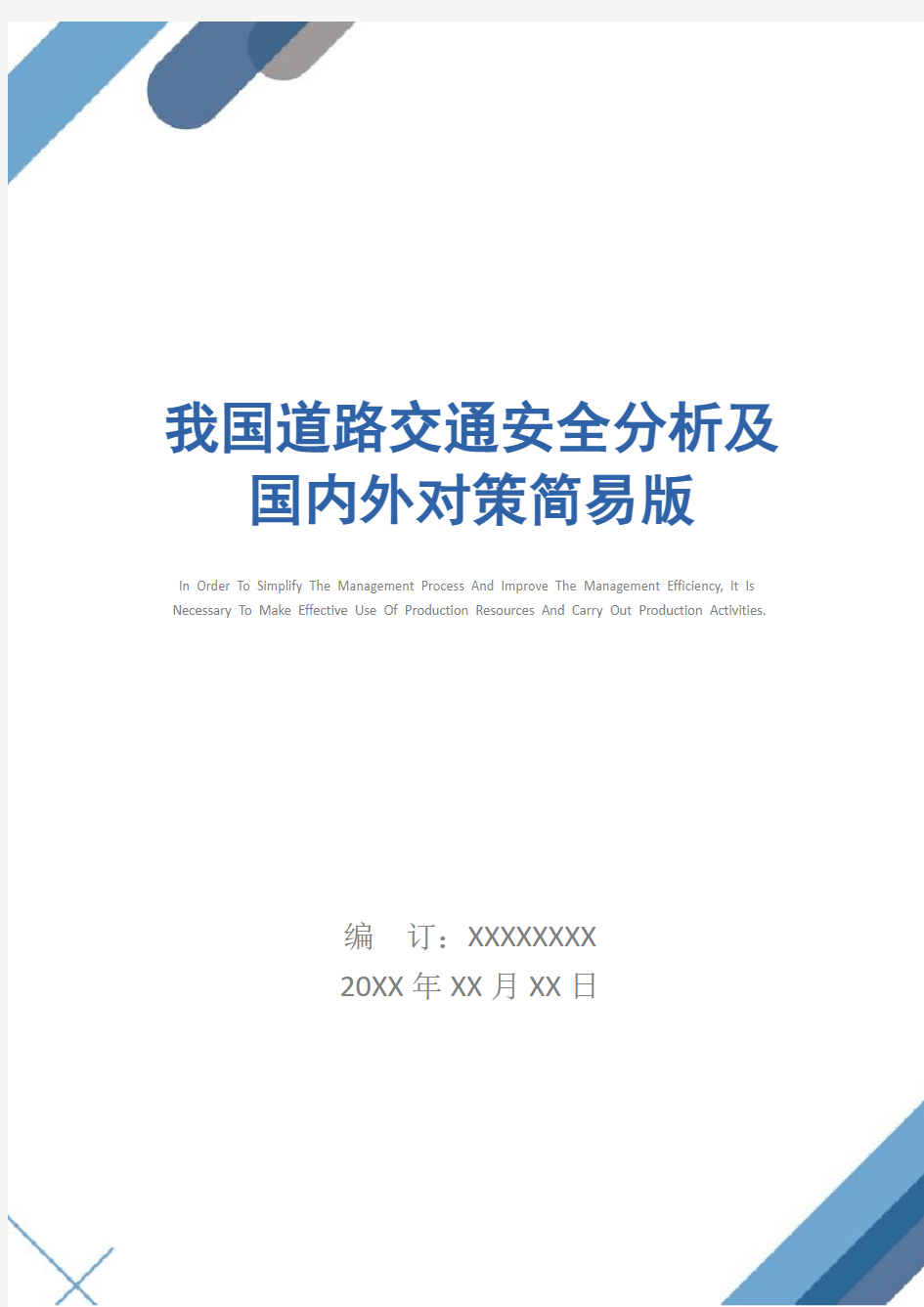 我国道路交通安全分析及国内外对策简易版

In Order To Simplify The Management Process And Improve The Management Efficiency, It Is Necessary To Make Effective Use Of Production Resources And Carry Out Production Activities.

编　订：XXXXXXXX
20XX 年 XX 月 XX 日